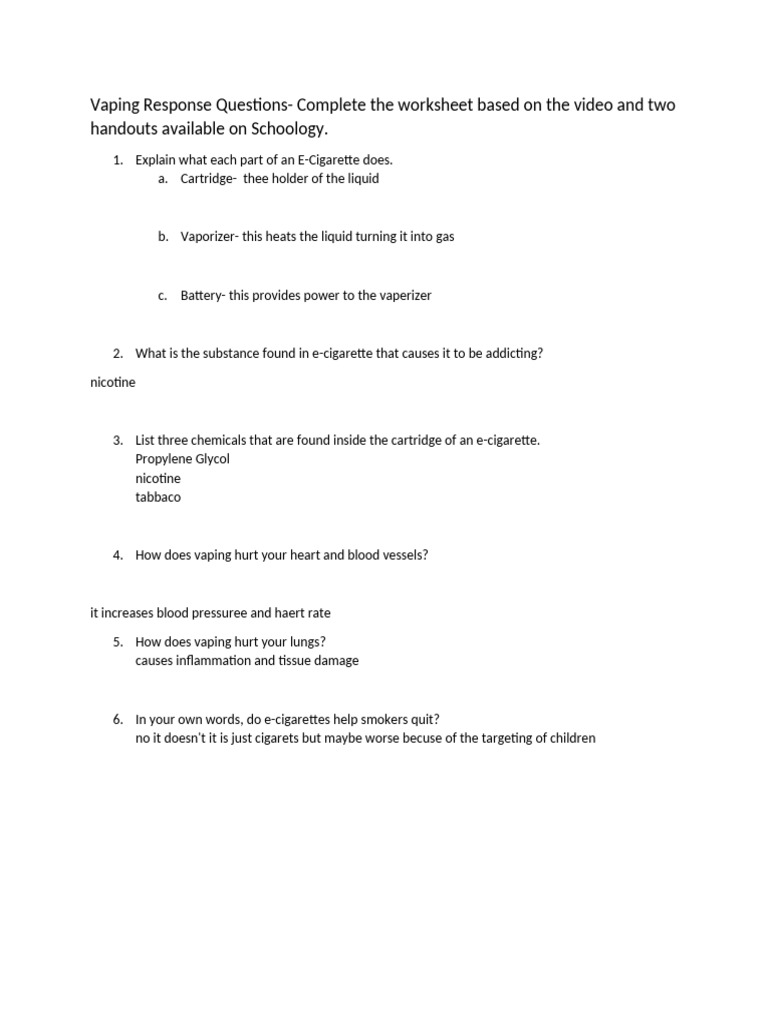 Vaping Response Questions- Complete the worksheet based on the video and two handouts available on Schoology.

1. Explain what each part of an E-Cigarette does.
a. Cartridge- thee holder of the liquid

b. Vaporizer- this heats the liquid turning it into gas

c. Battery- this provides power to the vaperizer

2. What is the substance found in e-cigarette that causes it to be addicting?

nicotine

3. List three chemicals that are found inside the cartridge of an e-cigarette.
Propylene Glycol
nicotine
tabbaco

4. How does vaping hurt your heart and blood vessels?

it increases blood pressuree and haert rate

5. How does vaping hurt your lungs?
causes inflammation and tissue damage

6. In your own words, do e-cigarettes help smokers quit?
no it doesn't it is just cigarets but maybe worse becuse of the targeting of children